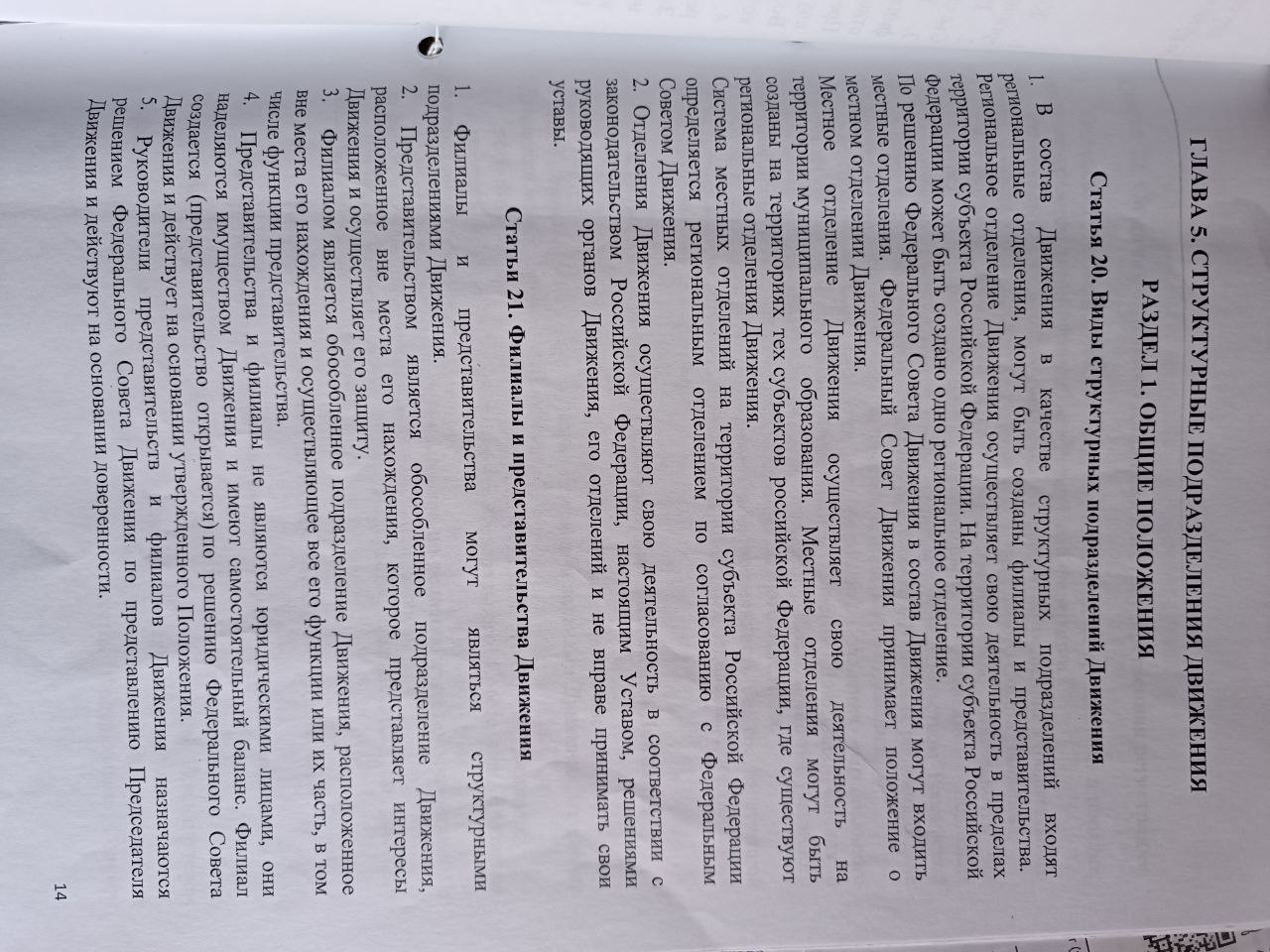 ГЛАВА 5. СТРУКТУРНЫЕ ПОДРАЗДЕЛЕНИЯ ДВИЖЕНИЯ

РАЗДЕЛ 1. ОБЩИЕ ПОЛОЖЕНИЯ

Статья 20. Виды структурных подразделений Движения

1. В состав Движения в качестве структурных подразделений входят региональные отделения, могут быть созданы филиалы и представительства. Региональное отделение Движения осуществляет свою деятельность в пределах территории субъекта Российской Федерации. На территории субъекта Российской Федерации может быть создано одно региональное отделение.
По решению Федерального Совета Движения в состав Движения могут входить местные отделения. Федеральный Совет Движения принимает положение о местном отделении Движения.
Местное отделение Движения осуществляет свою деятельность на территории муниципального образования. Местные отделения могут быть созданы на территориях тех субъектов российской Федерации, где существуют региональные отделения Движения.
Система местных отделений на территории субъекта Российской Федерации определяется региональным отделением по согласованию с Федеральным Советом Движения.
2. Отделения Движения осуществляют свою деятельность в соответствии с законодательством Российской Федерации, настоящим Уставом, решениями руководящих органов Движения, его отделений и не вправе принимать свои уставы.

Статья 21. Филиалы и представительства Движения

1. Филиалы и представительства могут являться структурными подразделениями Движения.
2. Представительством является обособленное подразделение Движения, расположенное вне места его нахождения, которое представляет интересы Движения и осуществляет его защиту.
3. Филиалом является обособленное подразделение Движения, расположенное вне места его нахождения и осуществляющее все его функции или их часть, в том числе функции представительства.
4. Представительства и филиалы не являются юридическими лицами, они наделяются имуществом Движения и имеют самостоятельный баланс. Филиал создается (представительство открывается) по решению Федерального Совета Движения и действует на основании утвержденного Положения.
5. Руководители представительств и филиалов Движения назначаются решением Федерального Совета Движения по представлению Председателя Движения и действуют на основании доверенности.

14